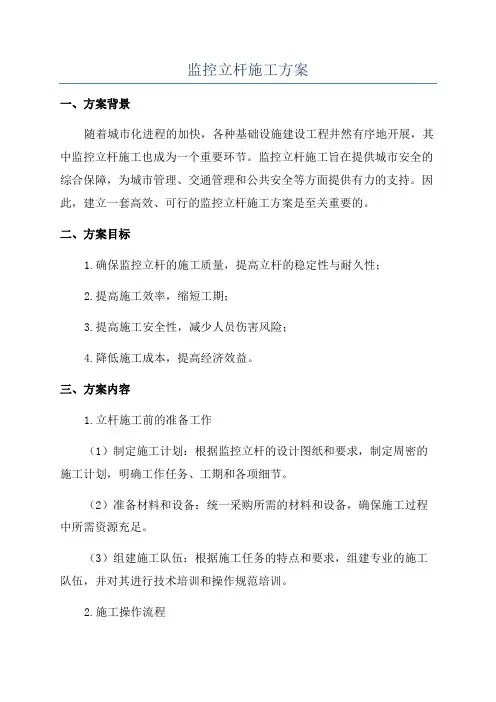 监控立杆施工方案

一、方案背景

随着城市化进程的加快，各种基础设施建设工程井然有序地开展，其中监控立杆施工也成为一个重要环节。监控立杆施工旨在提供城市安全的综合保障，为城市管理、交通管理和公共安全等方面提供有力的支持。因此，建立一套高效、可行的监控立杆施工方案是至关重要的。

二、方案目标

1.确保监控立杆的施工质量，提高立杆的稳定性与耐久性；

2.提高施工效率，缩短工期；

3.提高施工安全性，减少人员伤害风险；

4.降低施工成本，提高经济效益。

三、方案内容

1.立杆施工前的准备工作

（1）制定施工计划：根据监控立杆的设计图纸和要求，制定周密的施工计划，明确工作任务、工期和各项细节。

（2）准备材料和设备：统一采购所需的材料和设备，确保施工过程中所需资源充足。

（3）组建施工队伍：根据施工任务的特点和要求，组建专业的施工队伍，并对其进行技术培训和操作规范培训。

2.施工操作流程